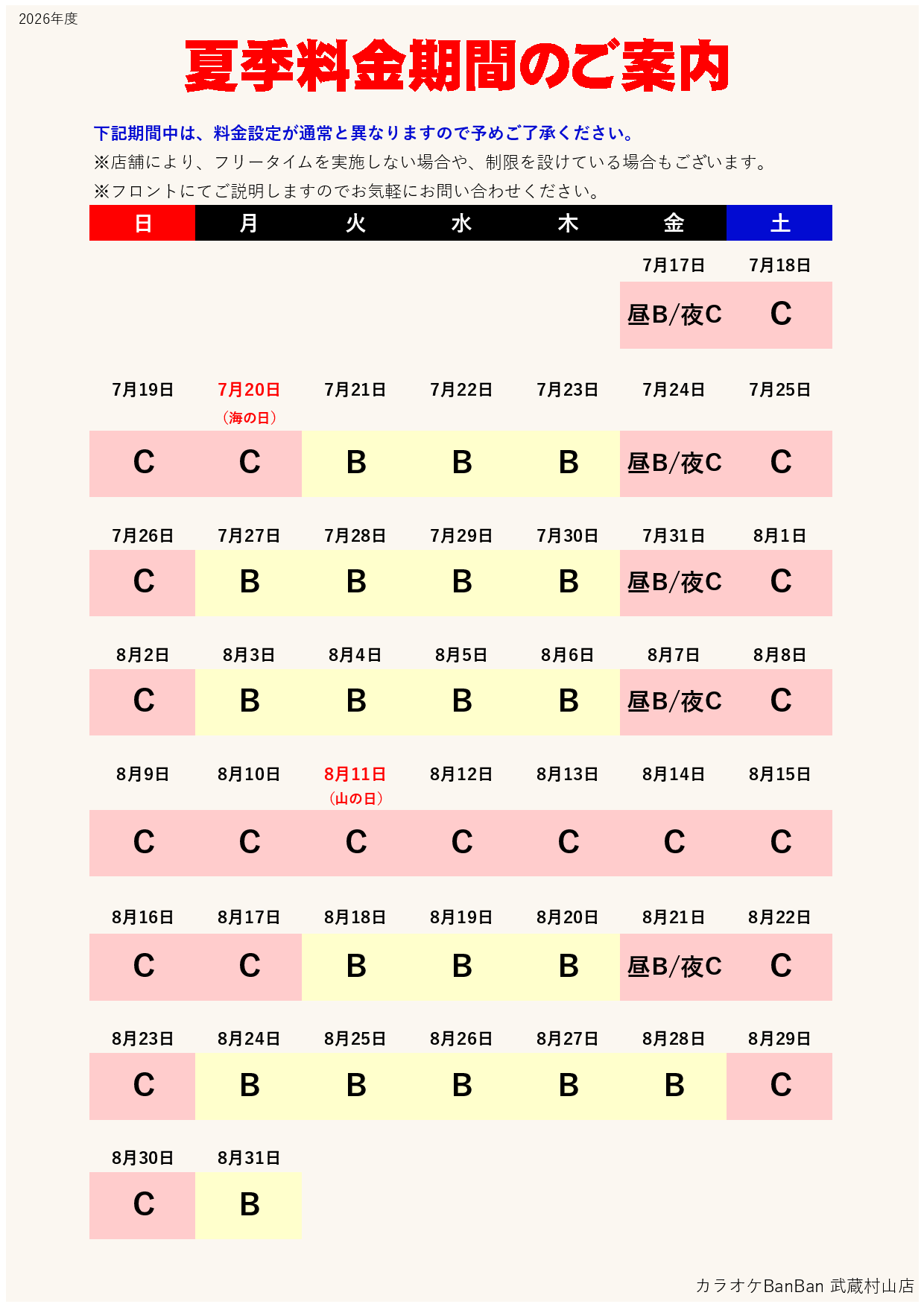 2026年度

夏季料金期間のご案内

下記期間中は、料金設定が通常と異なりますので予めご了承ください。

※店舗により、フリータイムを実施しない場合や、制限を設けている場合もございます。

※フロントにてご説明しますのでお気軽にお問い合わせください。

| 日 | 月 | 火 | 水 | 木 | 金 | 土 |
|---|---|---|---|---|---|---|
|  |  |  |  |  | 7月17日 | 7月18日 |
|  |  |  |  |  | 昼B/夜C | C |
| 7月19日 | 7月20日 (海の日) | 7月21日 | 7月22日 | 7月23日 | 7月24日 | 7月25日 |
| C | C | B | B | B | 昼B/夜C | C |
| 7月26日 | 7月27日 | 7月28日 | 7月29日 | 7月30日 | 7月31日 | 8月1日 |
| C | B | B | B | B | 昼B/夜C | C |
| 8月2日 | 8月3日 | 8月4日 | 8月5日 | 8月6日 | 8月7日 | 8月8日 |
| C | B | B | B | B | 昼B/夜C | C |
| 8月9日 | 8月10日 | 8月11日 (山の日) | 8月12日 | 8月13日 | 8月14日 | 8月15日 |
| C | C | C | C | C | C | C |
| 8月16日 | 8月17日 | 8月18日 | 8月19日 | 8月20日 | 8月21日 | 8月22日 |
| C | C | B | B | B | 昼B/夜C | C |
| 8月23日 | 8月24日 | 8月25日 | 8月26日 | 8月27日 | 8月28日 | 8月29日 |
| C | B | B | B | B | B | C |
| 8月30日 | 8月31日 |  |  |  |  |  |
| C | B |  |  |  |  |  |

カラオケBanBan 武蔵村山店